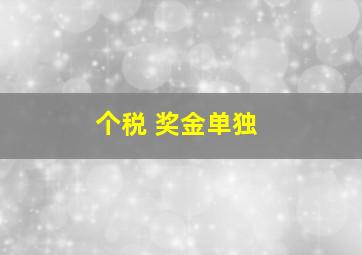 个税 奖金单独